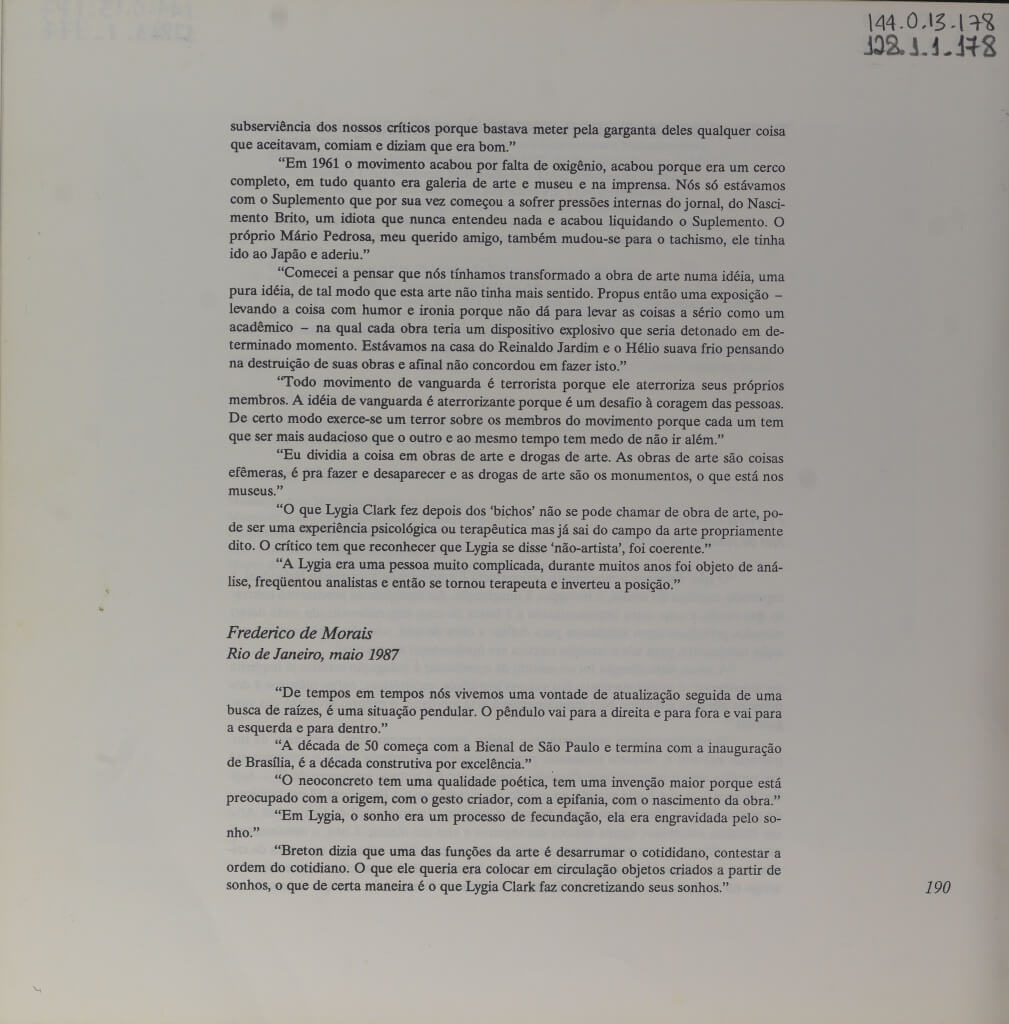 144.0.13.178
128.1.1.178

subserviência dos nossos críticos porque bastava meter pela garganta deles qualquer coisa que aceitavam, comiam e diziam que era bom."

"Em 1961 o movimento acabou por falta de oxigênio, acabou porque era um cerco completo, em tudo quanto era galeria de arte e museu e na imprensa. Nós só estávamos com o Suplemento que por sua vez começou a sofrer pressões internas do jornal, do Nascimento Brito, um idiota que nunca entendeu nada e acabou liquidando o Suplemento. O próprio Mário Pedrosa, meu querido amigo, também mudou-se para o tachismo, ele tinha ido ao Japão e aderiu."

"Comecei a pensar que nós tínhamos transformado a obra de arte numa idéia, uma pura idéia, de tal modo que esta arte não tinha mais sentido. Propus então uma exposição – levando a coisa com humor e ironia porque não dá para levar as coisas a sério como um acadêmico – na qual cada obra teria um dispositivo explosivo que seria detonado em determinado momento. Estávamos na casa do Reinaldo Jardim e o Hélio suava frio pensando na destruição de suas obras e afinal não concordou em fazer isto."

"Todo movimento de vanguarda é terrorista porque ele aterroriza seus próprios membros. A idéia de vanguarda é aterrorizante porque é um desafio à coragem das pessoas. De certo modo exerce-se um terror sobre os membros do movimento porque cada um tem que ser mais audacioso que o outro e ao mesmo tempo tem medo de não ir além."

"Eu dividia a coisa em obras de arte e drogas de arte. As obras de arte são coisas efêmeras, é pra fazer e desaparecer e as drogas de arte são os monumentos, o que está nos museus."

"O que Lygia Clark fez depois dos 'bichos' não se pode chamar de obra de arte, pode ser uma experiência psicológica ou terapêutica mas já sai do campo da arte propriamente dito. O crítico tem que reconhecer que Lygia se disse 'não-artista', foi coerente."

"A Lygia era uma pessoa muito complicada, durante muitos anos foi objeto de análise, freqüentou analistas e então se tornou terapeuta e inverteu a posição."

Frederico de Morais
Rio de Janeiro, maio 1987

"De tempos em tempos nós vivemos uma vontade de atualização seguida de uma busca de raízes, é uma situação pendular. O pêndulo vai para a direita e para fora e vai para a esquerda e para dentro."

"A década de 50 começa com a Bienal de São Paulo e termina com a inauguração de Brasília, é a década construtiva por excelência."

"O neoconcreto tem uma qualidade poética, tem uma invenção maior porque está preocupado com a origem, com o gesto criador, com a epifania, com o nascimento da obra."

"Em Lygia, o sonho era um processo de fecundação, ela era engravidada pelo sonho."

"Breton dizia que uma das funções da arte é desarrumar o cotididano, contestar a ordem do cotidiano. O que ele queria era colocar em circulação objetos criados a partir de sonhos, o que de certa maneira é o que Lygia Clark faz concretizando seus sonhos."

190